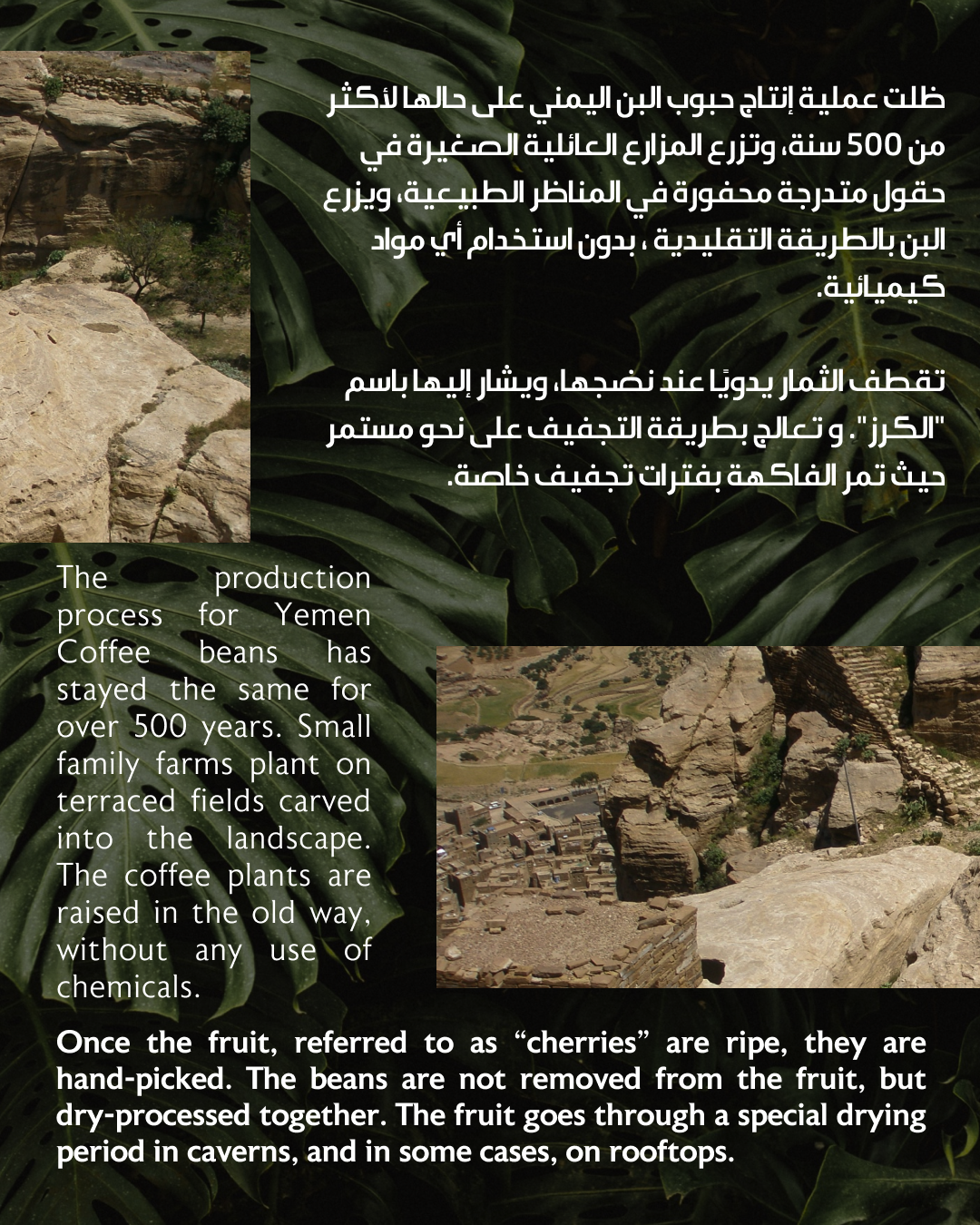 ظلت عملية إنتاج حبوب البن اليمني على حالها لأكثر من 500 سنة، وتزرع المزارع العائلية الصغيرة في حقول متدرجة محفورة في المناظر الطبيعية، ويزرع البن بالطريقة التقليدية ، بدون استخدام أي مواد كيميائية.

تقطف الثمار يدويًا عند نضجها، ويشار إليها باسم "الكرز". و تعالج بطريقة التجفيف على نحو مستمر حيث تمر الفاكهة بفترات تجفيف خاصة.

The production process for Yemen Coffee beans has stayed the same for over 500 years. Small family farms plant on terraced fields carved into the landscape. The coffee plants are raised in the old way, without any use of chemicals.

Once the fruit, referred to as “cherries” are ripe, they are hand-picked. The beans are not removed from the fruit, but dry-processed together. The fruit goes through a special drying period in caverns, and in some cases, on rooftops.